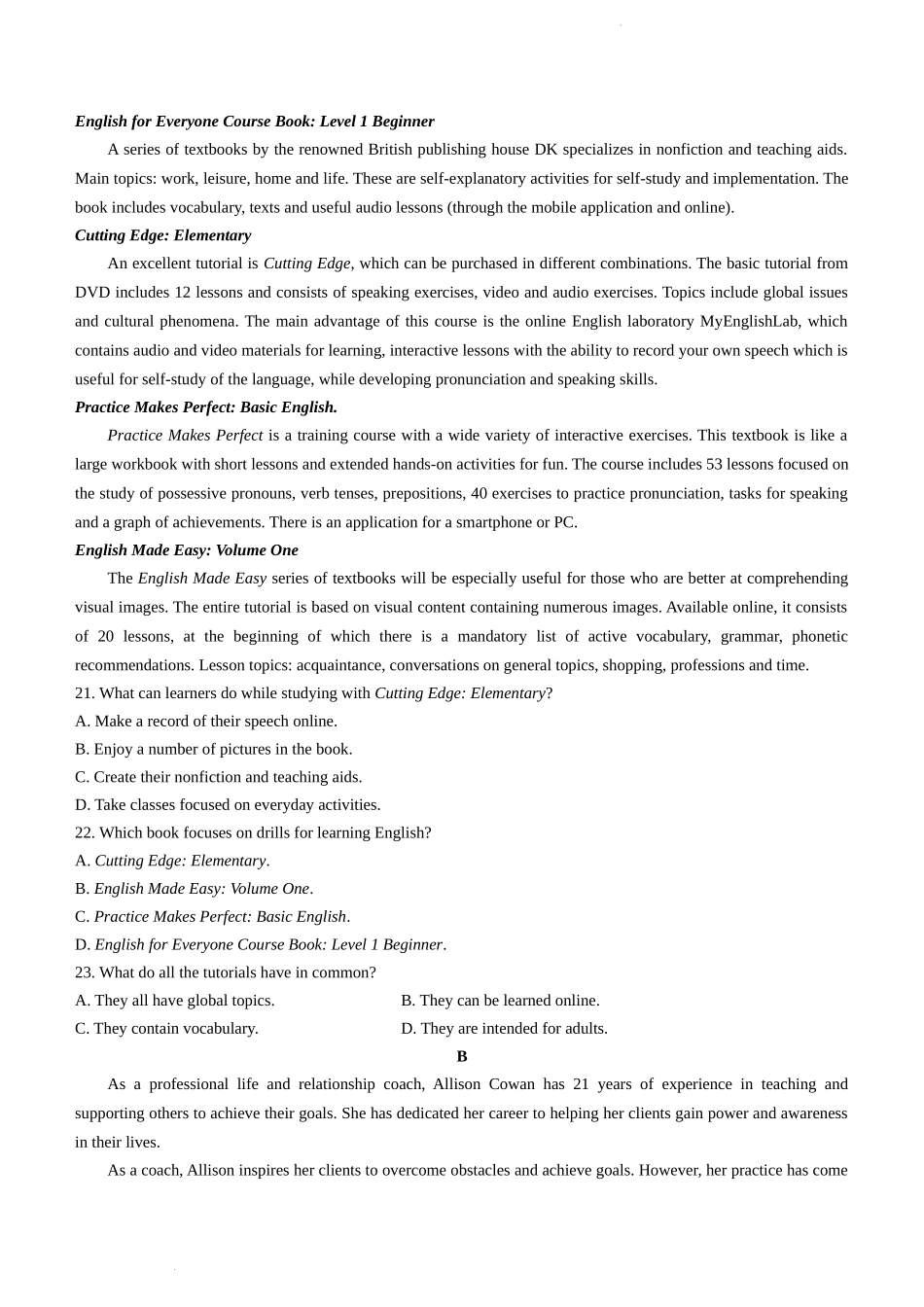 English for Everyone Course Book: Level 1 Beginner

A series of textbooks by the renowned British publishing house DK specializes in nonfiction and teaching aids. Main topics: work, leisure, home and life. These are self-explanatory activities for self-study and implementation. The book includes vocabulary, texts and useful audio lessons (through the mobile application and online).

Cutting Edge: Elementary

An excellent tutorial is Cutting Edge, which can be purchased in different combinations. The basic tutorial from DVD includes 12 lessons and consists of speaking exercises, video and audio exercises. Topics include global issues and cultural phenomena. The main advantage of this course is the online English laboratory MyEnglishLab, which contains audio and video materials for learning, interactive lessons with the ability to record your own speech which is useful for self-study of the language, while developing pronunciation and speaking skills.

Practice Makes Perfect: Basic English.

Practice Makes Perfect is a training course with a wide variety of interactive exercises. This textbook is like a large workbook with short lessons and extended hands-on activities for fun. The course includes 53 lessons focused on the study of possessive pronouns, verb tenses, prepositions, 40 exercises to practice pronunciation, tasks for speaking and a graph of achievements. There is an application for a smartphone or PC.

English Made Easy: Volume One

The English Made Easy series of textbooks will be especially useful for those who are better at comprehending visual images. The entire tutorial is based on visual content containing numerous images. Available online, it consists of 20 lessons, at the beginning of which there is a mandatory list of active vocabulary, grammar, phonetic recommendations. Lesson topics: acquaintance, conversations on general topics, shopping, professions and time.

21. What can learners do while studying with Cutting Edge: Elementary?
A. Make a record of their speech online.
B. Enjoy a number of pictures in the book.
C. Create their nonfiction and teaching aids.
D. Take classes focused on everyday activities.
22. Which book focuses on drills for learning English?
A. Cutting Edge: Elementary.
B. English Made Easy: Volume One.
C. Practice Makes Perfect: Basic English.
D. English for Everyone Course Book: Level 1 Beginner.
23. What do all the tutorials have in common?
A. They all have global topics.
B. They can be learned online.
C. They contain vocabulary.
D. They are intended for adults.

B

As a professional life and relationship coach, Allison Cowan has 21 years of experience in teaching and supporting others to achieve their goals. She has dedicated her career to helping her clients gain power and awareness in their lives.

As a coach, Allison inspires her clients to overcome obstacles and achieve goals. However, her practice has come